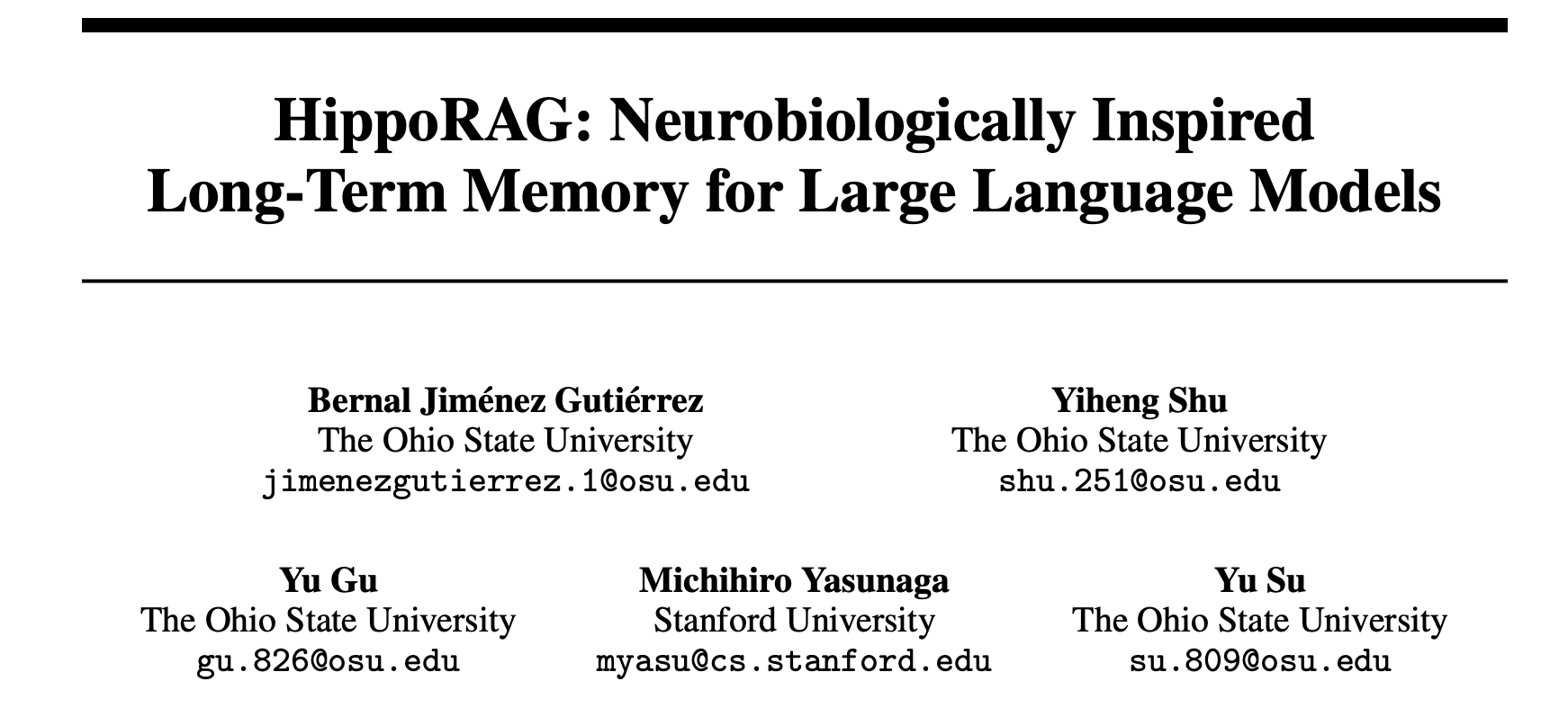 HippoRAG: Neurobiologically Inspired
Long-Term Memory for Large Language Models

Bernal Jiménez Gutiérrez
The Ohio State University
jimenezgutierrez.1@osu.edu

Yiheng Shu
The Ohio State University
shu.251@osu.edu

Yu Gu
The Ohio State University
gu.826@osu.edu

Michihiro Yasunaga
Stanford University
myasu@cs.stanford.edu

Yu Su
The Ohio State University
su.809@osu.edu